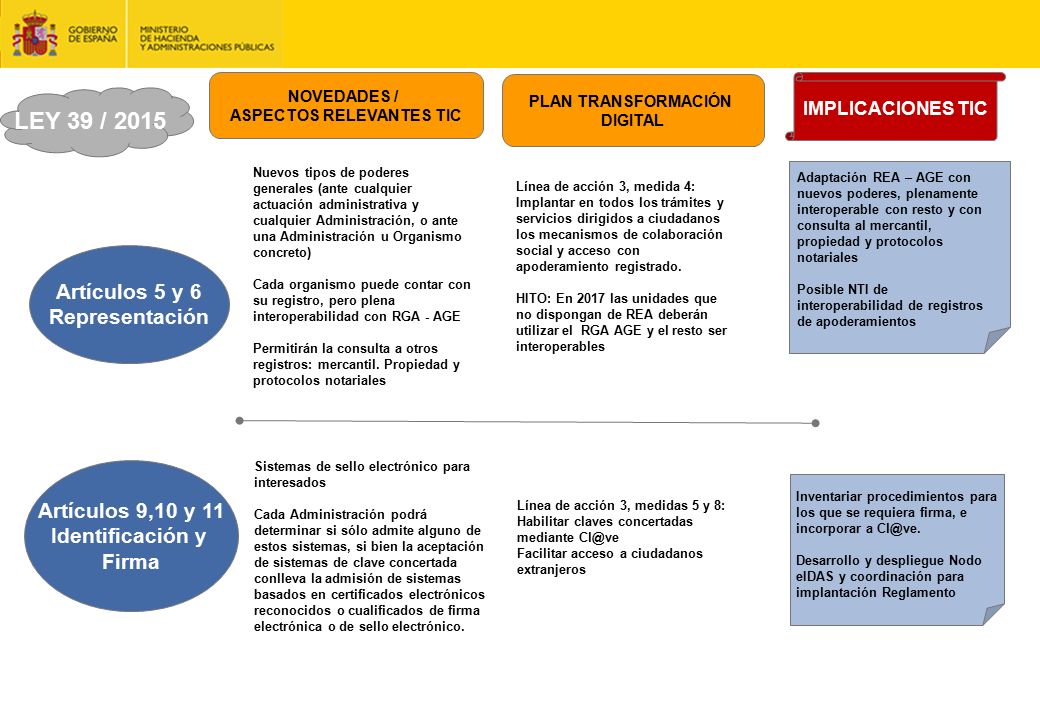 GOBIERNO DE ESPAÑA

MINISTERIO DE HACIENDA Y ADMINISTRACIONES PÚBLICAS

LEY 39 / 2015

NOVEDADES / ASPECTOS RELEVANTES TIC

PLAN TRANSFORMACIÓN DIGITAL

IMPLICACIONES TIC

Artículos 5 y 6 Representación

Nuevos tipos de poderes generales (ante cualquier actuación administrativa y cualquier Administración, o ante una Administración u Organismo concreto)

Cada organismo puede contar con su registro, pero plena interoperabilidad con RGA - AGE

Permitirán la consulta a otros registros: mercantil. Propiedad y protocolos notariales

Línea de acción 3, medida 4: Implantar en todos los trámites y servicios dirigidos a ciudadanos los mecanismos de colaboración social y acceso con apoderamiento registrado.

HITO: En 2017 las unidades que no dispongan de REA deberán utilizar el RGA AGE y el resto ser interoperables

Adaptación REA – AGE con nuevos poderes, plenamente interoperable con resto y con consulta al mercantil, propiedad y protocolos notariales

Posible NTI de interoperabilidad de registros de apoderamientos

Artículos 9,10 y 11 Identificación y Firma

Sistemas de sello electrónico para interesados

Cada Administración podrá determinar si sólo admite alguno de estos sistemas, si bien la aceptación de sistemas de clave concertada conlleva la admisión de sistemas basados en certificados electrónicos reconocidos o cualificados de firma electrónica o de sello electrónico.

Línea de acción 3, medidas 5 y 8: Habilitar claves concertadas mediante Cl@ve
Facilitar acceso a ciudadanos extranjeros

Inventariar procedimientos para los que se requiera firma, e incorporar a Cl@ve.

Desarrollo y despliegue Nodo eIDAS y coordinación para implantación Reglamento